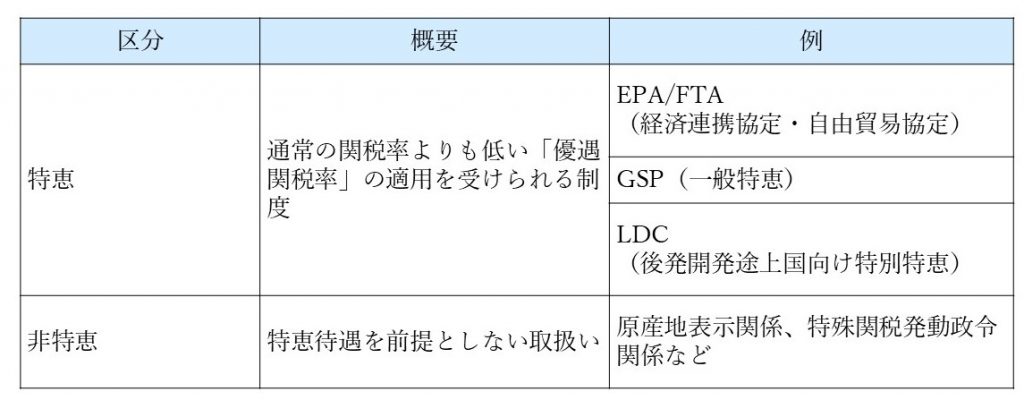 | 区分 | 概要 | 例 |
|---|---|---|
| 特恵 | 通常の関税率よりも低い「優遇関税率」の適用を受けられる制度 | EPA/FTA（経済連携協定・自由貿易協定） |
| | | GSP（一般特恵） |
| | | LDC（後発開発途上国向け特別特恵） |
| 非特恵 | 特恵待遇を前提としない取扱い | 原産地表示関係、特殊関税発動政令関係など |